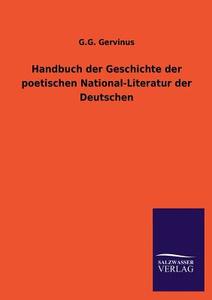 G.G. Gervinus

Handbuch der Geschichte der poetischen National-Literatur der Deutschen

SALZWASSER
VERLAG